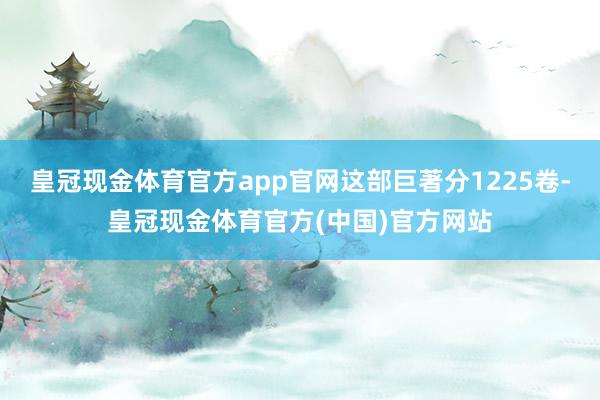 皇冠现金体育官方app官网这部巨著分1225卷-皇冠现金体育官方(中国)官方网站